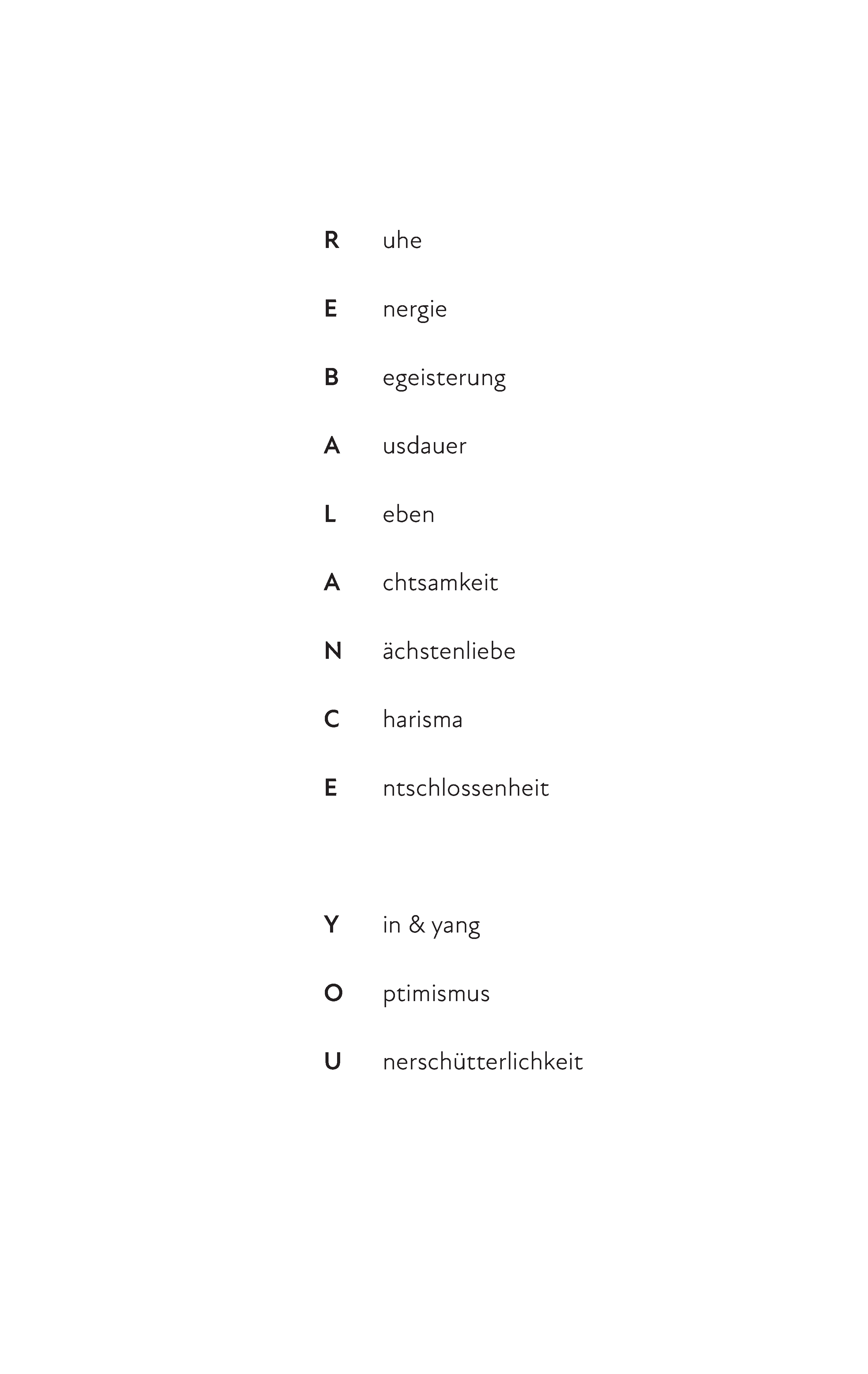 R uhe

E nergie

B egeisterung

A usdauer

L eben

A chtsamkeit

N ächstenliebe

C harisma

E ntschlossenheit

Y in & yang

O ptimismus

U nerschütterlichkeit